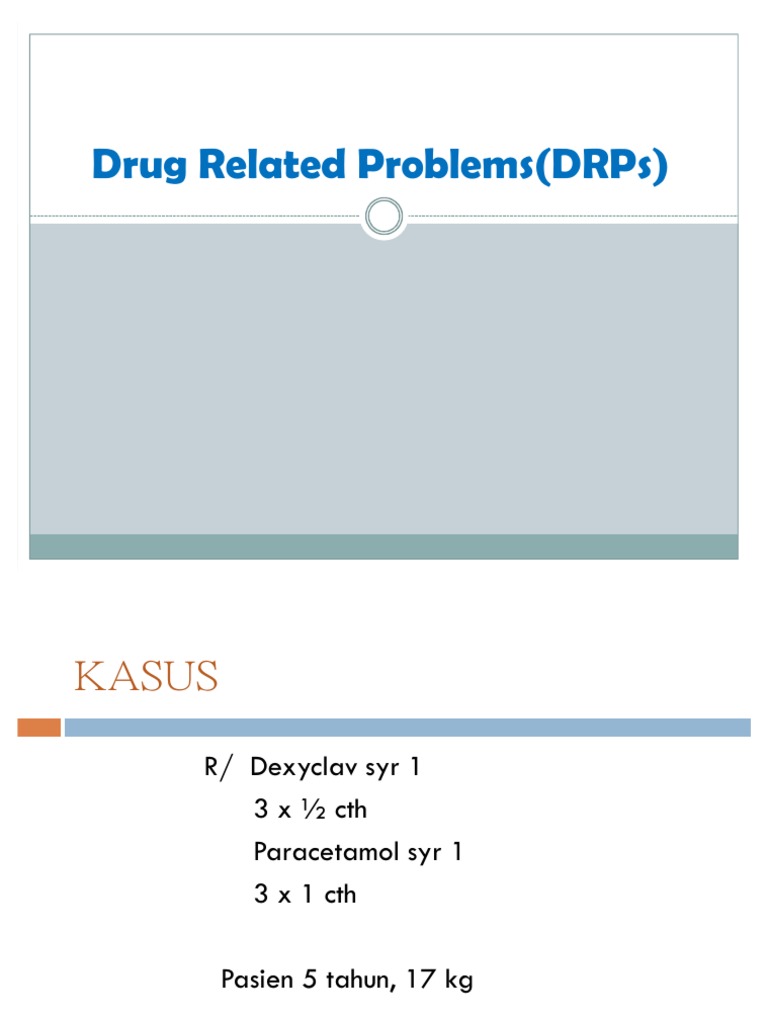 Drug Related Problems(DRPs)

KASUS

R/ Dexyclav syr 1
3 x ½ cth
Paracetamol syr 1
3 x 1 cth

Pasien 5 tahun, 17 kg